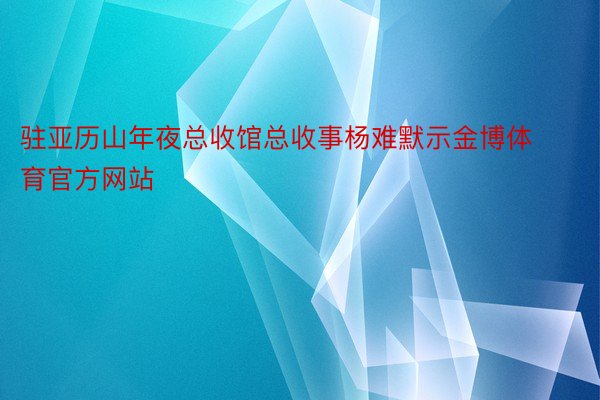 驻亚历山年夜总收馆总收事杨难默示金博体育官方网站